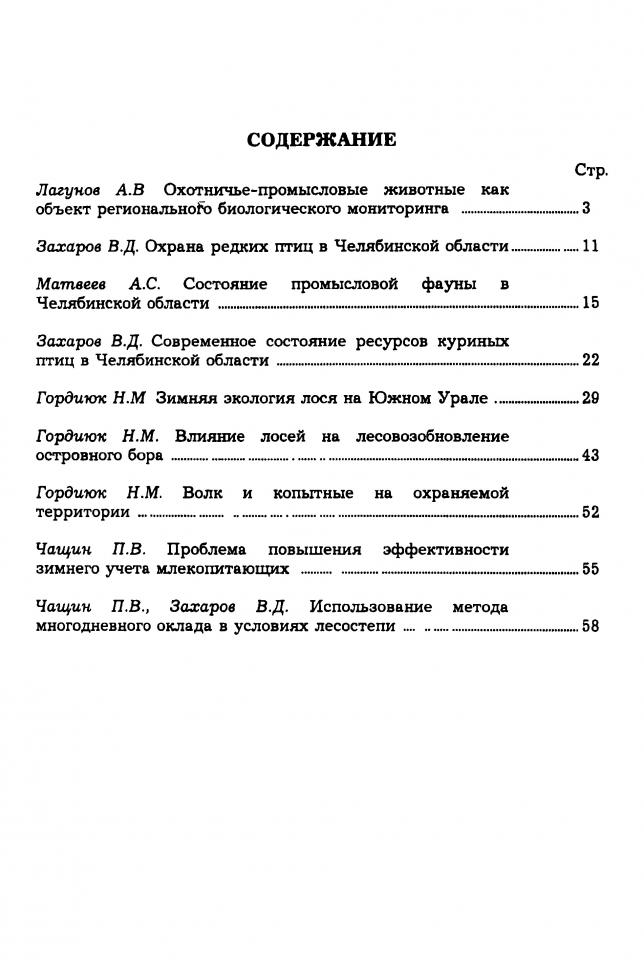 СОДЕРЖАНИЕ

Стр.

Лагунов А.В Охотничье-промысловые животные как объект регионального биологического мониторинга ........ 3

Захаров В.Д. Охрана редких птиц в Челябинской области ........ 11

Матвеев А.С. Состояние промысловой фауны в Челябинской области ........ 15

Захаров В.Д. Современное состояние ресурсов куриных птиц в Челябинской области ........ 22

Гордиюк Н.М Зимняя экология лося на Южном Урале ........ 29

Гордиюк Н.М. Влияние лосей на лесовозобновление островного бора ........ 43

Гордиюк Н.М. Волк и копытные на охраняемой территории ........ 52

Чащин П.В. Проблема повышения эффективности зимнего учета млекопитающих ........ 55

Чащин П.В., Захаров В.Д. Использование метода многодневного оклада в условиях лесостепи ........ 58